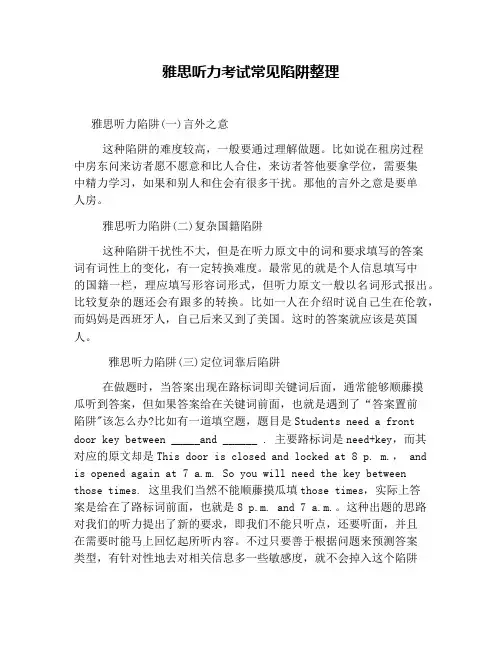 雅思听力考试常见陷阱整理

雅思听力陷阱(一)言外之意

这种陷阱的难度较高，一般要通过理解做题。比如说在租房过程中房东问来访者愿不愿意和比人合住，来访者答他要拿学位，需要集中精力学习，如果和别人和住会有很多干扰。那他的言外之意是要单人房。

雅思听力陷阱(二)复杂国籍陷阱

这种陷阱干扰性不大，但是在听力原文中的词和要求填写的答案词有词性上的变化，有一定转换难度。最常见的就是个人信息填写中的国籍一栏，理应填写形容词形式，但听力原文一般以名词形式报出。比较复杂的题还会有跟多的转换。比如一人在介绍时说自己生在伦敦，而妈妈是西班牙人，自己后来又到了美国。这时的答案就应该是英国人。

雅思听力陷阱(三)定位词靠后陷阱

在做题时，当答案出现在路标词即关键词后面，通常能够顺藤摸瓜听到答案，但如果答案给在关键词前面，也就是遇到了“答案置前陷阱”该怎么办?比如有一道填空题，题目是 Students need a front door key between _____and ______ . 主要路标词是 need+key，而其对应的原文却是 This door is closed and locked at 8 p. m.， and is opened again at 7 a.m. So you will need the key between those times. 这里我们当然不能顺藤摸瓜填 those times，实际上答案是给在了路标词前面，也就是 8 p.m. and 7 a.m.。这种出题的思路对我们的听力提出了新的要求，即我们不能只听点，还要听面，并且在需要时能马上回忆起所听内容。不过只要善于根据问题来预测答案类型，有针对性地去对相关信息多一些敏感度，就不会掉入这个陷阱